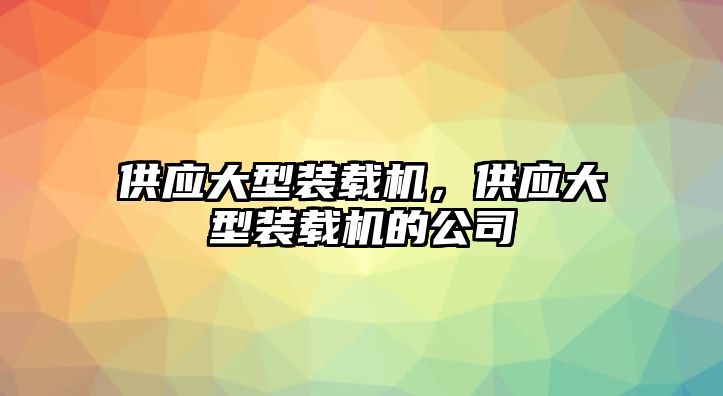 供应大型装载机，供应大型装载机的公司